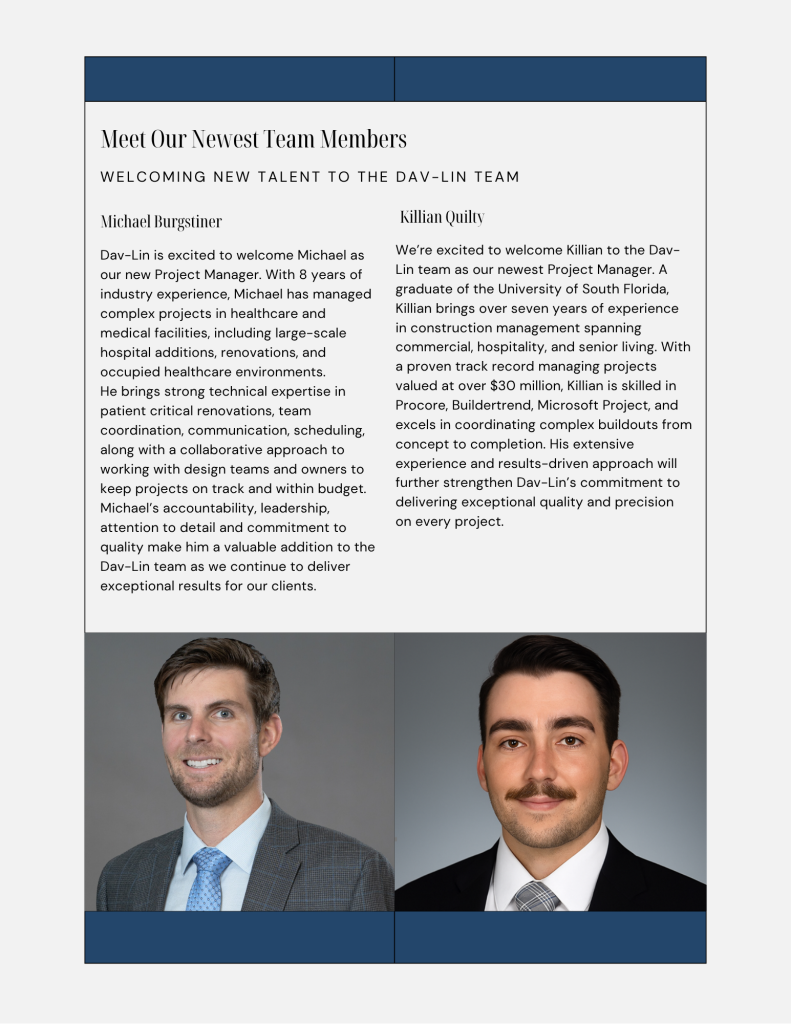 Meet Our Newest Team Members

WELCOMING NEW TALENT TO THE DAV-LIN TEAM

Michael Burgstiner

Dav-Lin is excited to welcome Michael as our new Project Manager. With 8 years of industry experience, Michael has managed complex projects in healthcare and medical facilities, including large-scale hospital additions, renovations, and occupied healthcare environments.

He brings strong technical expertise in patient critical renovations, team coordination, communication, scheduling, along with a collaborative approach to working with design teams and owners to keep projects on track and within budget. Michael's accountability, leadership, attention to detail and commitment to quality make him a valuable addition to the Dav-Lin team as we continue to deliver exceptional results for our clients.

Killian Quilty

We're excited to welcome Killian to the Dav-Lin team as our newest Project Manager. A graduate of the University of South Florida, Killian brings over seven years of experience in construction management spanning commercial, hospitality, and senior living. With a proven track record managing projects valued at over $30 million, Killian is skilled in Procore, Buildertrend, Microsoft Project, and excels in coordinating complex buildouts from concept to completion. His extensive experience and results-driven approach will further strengthen Dav-Lin's commitment to delivering exceptional quality and precision on every project.